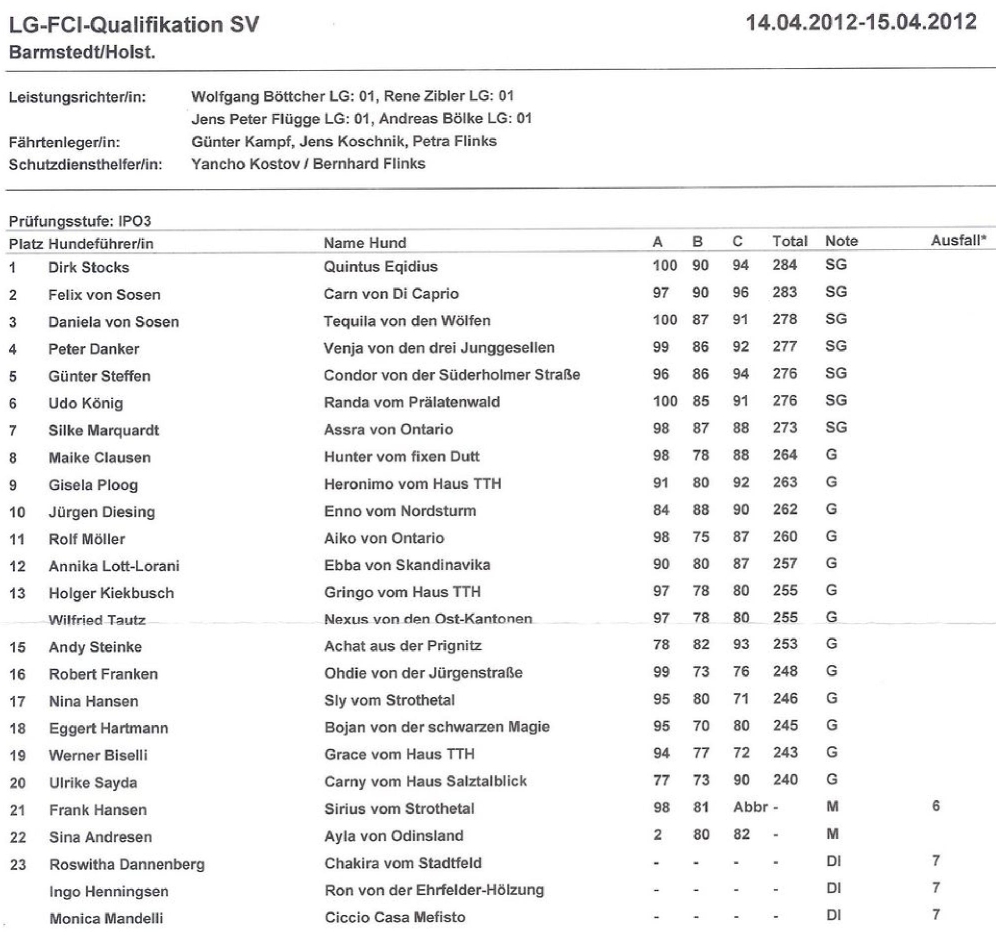 LG-FCI-Qualifikation SV
Barmstedt/Holst.

14.04.2012-15.04.2012

Leistungsrichter/in: Wolfgang Böttcher LG: 01, Rene Zibler LG: 01
Jens Peter Flügge LG: 01, Andreas Bölke LG: 01
Fährtenleger/in: Günter Kampf, Jens Koschnik, Petra Flinks
Schutzdiensthelfer/in: Yancho Kostov / Bernhard Flinks

Prüfungsstufe: IPO3

| Platz | Hundeführer/in | Name Hund | A | B | C | Total | Note | Ausfall* |
|---|---|---|---|---|---|---|---|---|
| 1 | Dirk Stocks | Quintus Eqidius | 100 | 90 | 94 | 284 | SG | |
| 2 | Felix von Sosen | Carn von Di Caprio | 97 | 90 | 96 | 283 | SG | |
| 3 | Daniela von Sosen | Tequila von den Wölfen | 100 | 87 | 91 | 278 | SG | |
| 4 | Peter Danker | Venja von den drei Junggesellen | 99 | 86 | 92 | 277 | SG | |
| 5 | Günter Steffen | Condor von der Süderholmer Straße | 96 | 86 | 94 | 276 | SG | |
| 6 | Udo König | Randa vom Prälatenwald | 100 | 85 | 91 | 276 | SG | |
| 7 | Silke Marquardt | Assra von Ontario | 98 | 87 | 88 | 273 | SG | |
| 8 | Maike Clausen | Hunter vom fixen Dutt | 98 | 78 | 88 | 264 | G | |
| 9 | Gisela Ploog | Heronimo vom Haus TTH | 91 | 80 | 92 | 263 | G | |
| 10 | Jürgen Diesing | Enno vom Nordsturm | 84 | 88 | 90 | 262 | G | |
| 11 | Rolf Möller | Aiko von Ontario | 98 | 75 | 87 | 260 | G | |
| 12 | Annika Lott-Lorani | Ebba von Skandinavika | 90 | 80 | 87 | 257 | G | |
| 13 | Holger Kiekbusch | Gringo vom Haus TTH | 97 | 78 | 80 | 255 | G | |
| | Wilfried Tautz | Nexus von den Ost-Kantonen | 97 | 78 | 80 | 255 | G | |
| 15 | Andy Steinke | Achat aus der Prignitz | 78 | 82 | 93 | 253 | G | |
| 16 | Robert Franken | Ohdie von der Jürgenstraße | 99 | 73 | 76 | 248 | G | |
| 17 | Nina Hansen | Sly vom Strothetal | 95 | 80 | 71 | 246 | G | |
| 18 | Eggert Hartmann | Bojan von der schwarzen Magie | 95 | 70 | 80 | 245 | G | |
| 19 | Werner Biselli | Grace vom Haus TTH | 94 | 77 | 72 | 243 | G | |
| 20 | Ulrike Sayda | Carny vom Haus Salztalblick | 77 | 73 | 90 | 240 | G | |
| 21 | Frank Hansen | Sirius vom Strothetal | 98 | 81 | Abbr | - | M | 6 |
| 22 | Sina Andresen | Ayla von Odinsland | 2 | 80 | 82 | - | M | |
| 23 | Roswitha Dannenberg | Chakira vom Stadtfeld | - | - | - | - | DI | 7 |
| | Ingo Henningsen | Ron von der Ehrfelder-Hölzung | - | - | - | - | DI | 7 |
| | Monica Mandelli | Ciccio Casa Mefisto | - | - | - | - | DI | 7 |